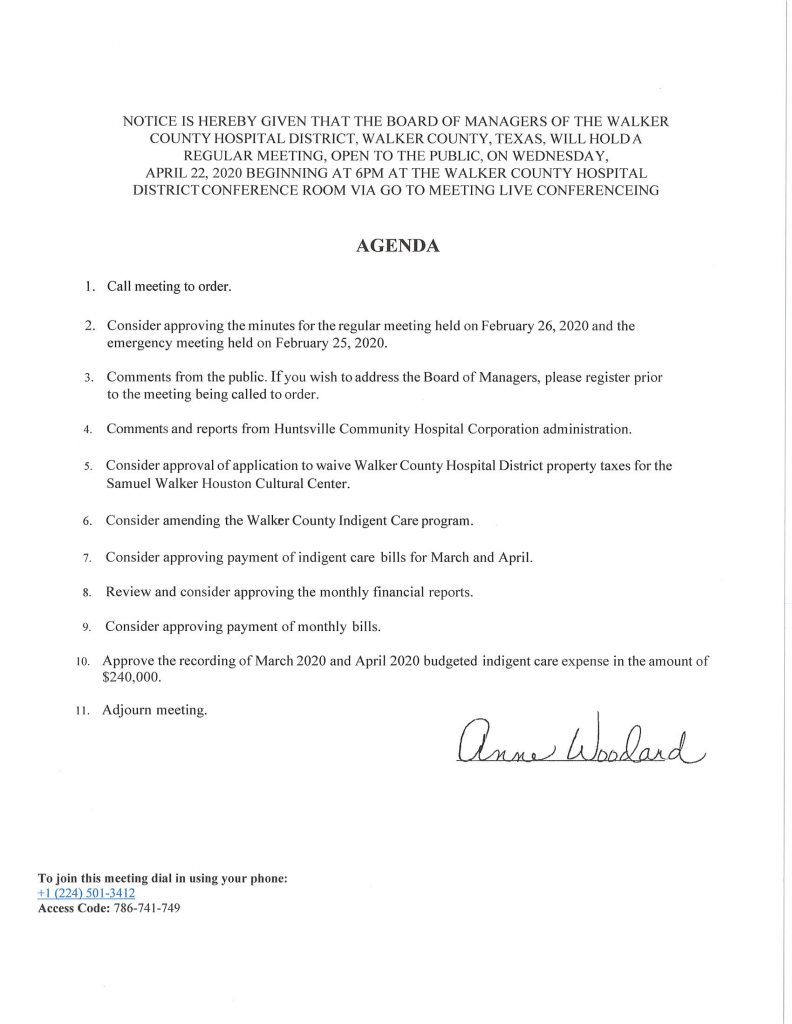 NOTICE IS HEREBY GIVEN THAT THE BOARD OF MANAGERS OF THE WALKER COUNTY HOSPITAL DISTRICT, WALKER COUNTY, TEXAS, WILL HOLD A REGULAR MEETING, OPEN TO THE PUBLIC, ON WEDNESDAY, APRIL 22, 2020 BEGINNING AT 6PM AT THE WALKER COUNTY HOSPITAL DISTRICT CONFERENCE ROOM VIA GO TO MEETING LIVE CONFERENCEING

AGENDA

1. Call meeting to order.

2. Consider approving the minutes for the regular meeting held on February 26, 2020 and the emergency meeting held on February 25, 2020.

3. Comments from the public. If you wish to address the Board of Managers, please register prior to the meeting being called to order.

4. Comments and reports from Huntsville Community Hospital Corporation administration.

5. Consider approval of application to waive Walker County Hospital District property taxes for the Samuel Walker Houston Cultural Center.

6. Consider amending the Walker County Indigent Care program.

7. Consider approving payment of indigent care bills for March and April.

8. Review and consider approving the monthly financial reports.

9. Consider approving payment of monthly bills.

10. Approve the recording of March 2020 and April 2020 budgeted indigent care expense in the amount of $240,000.

11. Adjourn meeting.

Anne Woodard

To join this meeting dial in using your phone:
+1 (224) 501-3412
Access Code: 786-741-749